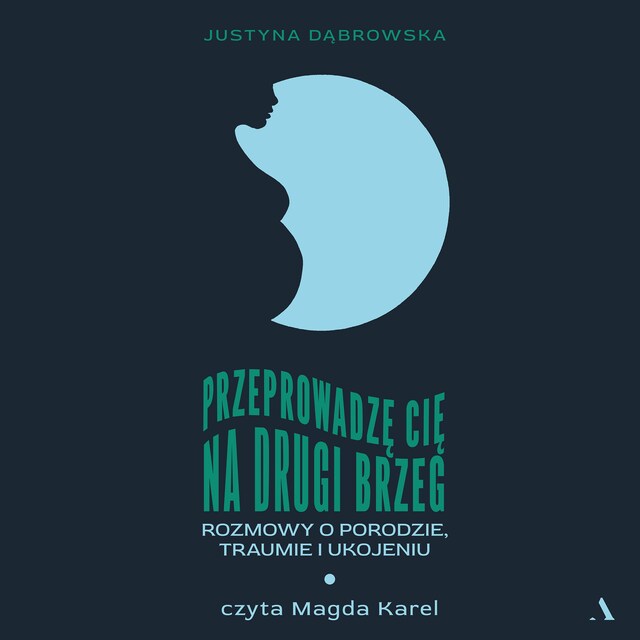 JUSTYNA DĄBROWSKA

PRZEPROWADZĘ CIĘ NA DRUGI BRZEG

ROZMOWY O PORODZIE, TRAUMIE I UKOJENIU

czyta Magda Karel

A